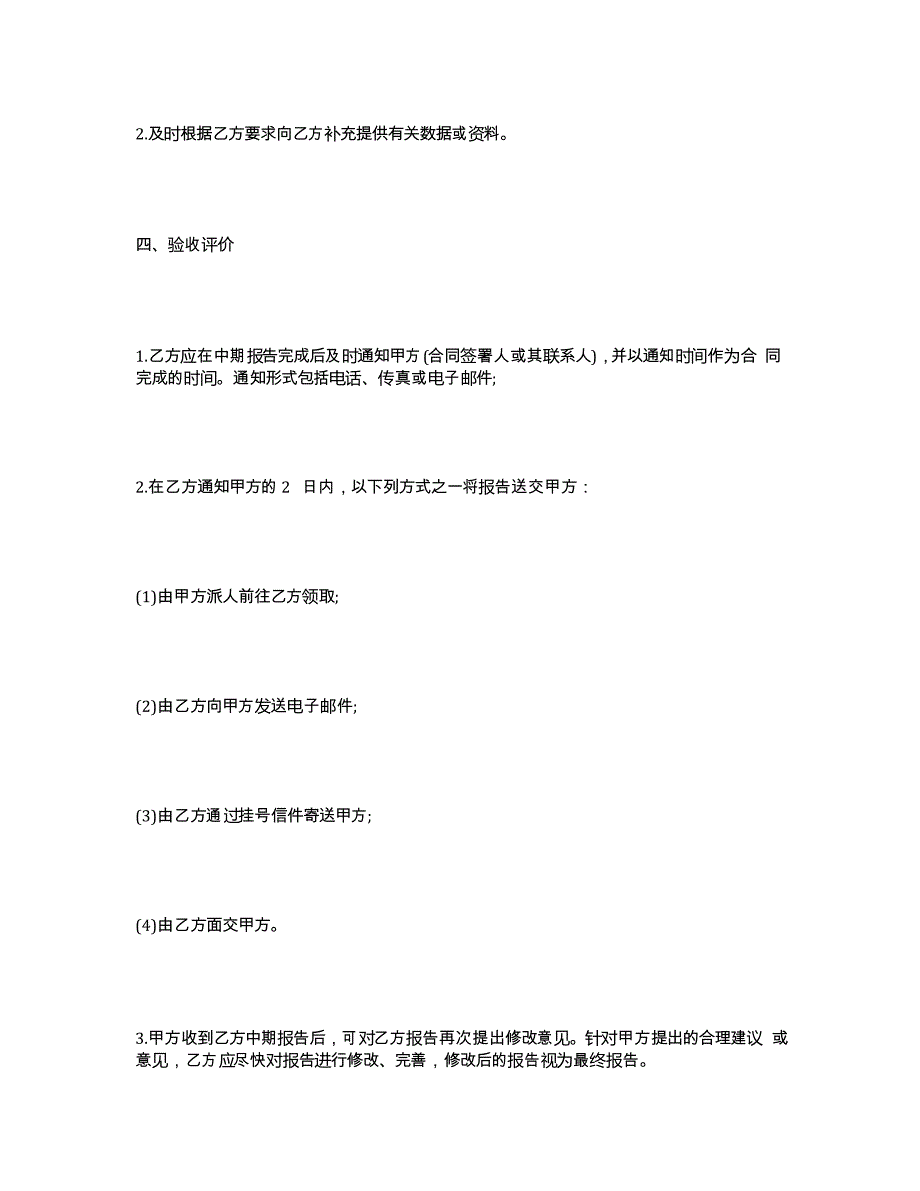 2.及时根据乙方要求向乙方补充提供有关数据或资料。

四、验收评价

1.乙方应在中期报告完成后及时通知甲方(合同签署人或其联系人)，并以通知时间作为合同完成的时间。通知形式包括电话、传真或电子邮件;

2.在乙方通知甲方的 2 日内，以下列方式之一将报告送交甲方：

(1)由甲方派人前往乙方领取;

(2)由乙方向甲方发送电子邮件;

(3)由乙方通过挂号信件寄送甲方;

(4)由乙方面交甲方。

3.甲方收到乙方中期报告后，可对乙方报告再次提出修改意见。针对甲方提出的合理建议或意见，乙方应尽快对报告进行修改、完善，修改后的报告视为最终报告。